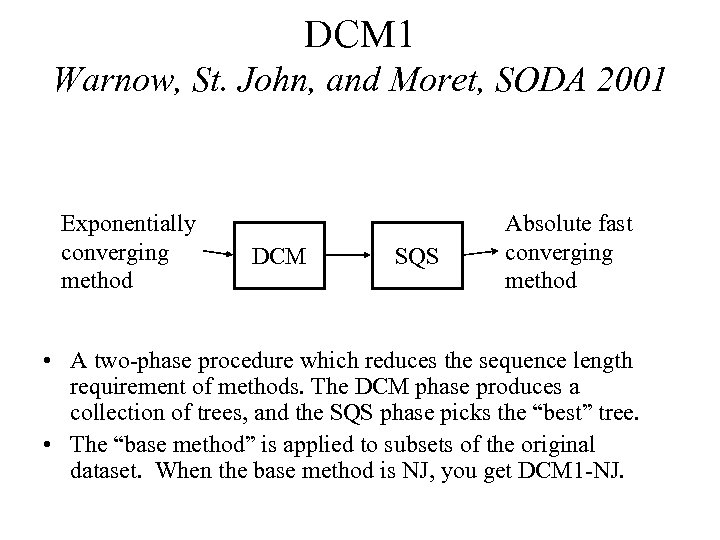 DCM1
Warnow, St. John, and Moret, SODA 2001

Exponentially converging method

DCM

SQS

Absolute fast converging method

• A two-phase procedure which reduces the sequence length requirement of methods. The DCM phase produces a collection of trees, and the SQS phase picks the “best” tree.
• The “base method” is applied to subsets of the original dataset. When the base method is NJ, you get DCM1-NJ.